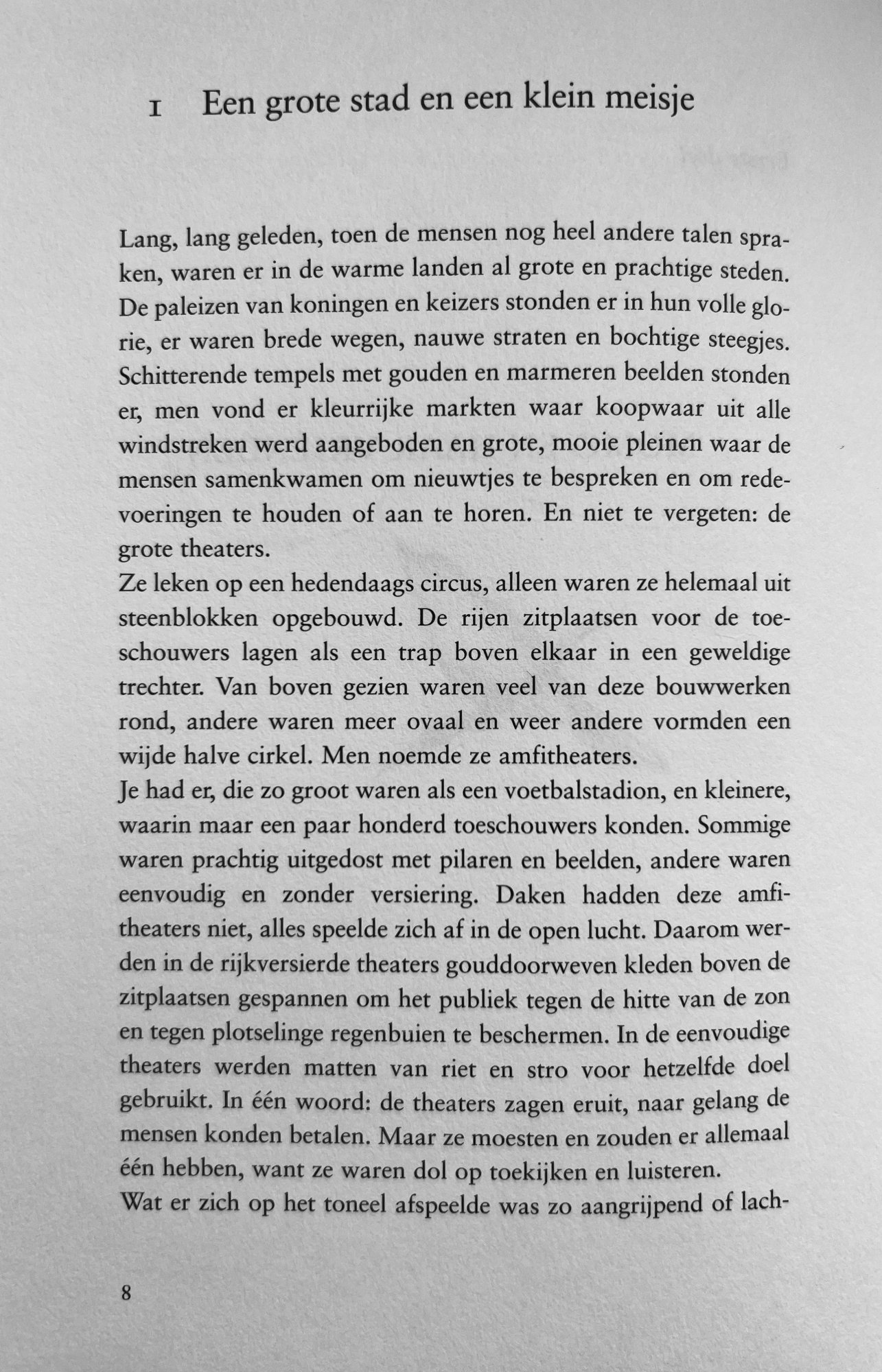 1 Een grote stad en een klein meisje

Lang, lang geleden, toen de mensen nog heel andere talen spraken, waren er in de warme landen al grote en prachtige steden. De paleizen van koningen en keizers stonden er in hun volle glorie, er waren brede wegen, nauwe straten en bochtige steegjes. Schitterende tempels met gouden en marmeren beelden stonden er, men vond er kleurrijke markten waar koopwaar uit alle windstreken werd aangeboden en grote, mooie pleinen waar de mensen samenkwamen om nieuwtjes te bespreken en om redevoeringen te houden of aan te horen. En niet te vergeten: de grote theaters.
Ze leken op een hedendaags circus, alleen waren ze helemaal uit steenblokken opgebouwd. De rijen zitplaatsen voor de toeschouwers lagen als een trap boven elkaar in een geweldige trechter. Van boven gezien waren veel van deze bouwwerken rond, andere waren meer ovaal en weer andere vormden een wijde halve cirkel. Men noemde ze amfitheaters.
Je had er, die zo groot waren als een voetbalstadion, en kleinere, waarin maar een paar honderd toeschouwers konden. Sommige waren prachtig uitgedost met pilaren en beelden, andere waren eenvoudig en zonder versiering. Daken hadden deze amfitheaters niet, alles speelde zich af in de open lucht. Daarom werden in de rijkversierde theaters gouddoorweven kleden boven de zitplaatsen gespannen om het publiek tegen de hitte van de zon en tegen plotselinge regenbuien te beschermen. In de eenvoudige theaters werden matten van riet en stro voor hetzelfde doel gebruikt. In één woord: de theaters zagen eruit, naar gelang de mensen konden betalen. Maar ze moesten en zouden er allemaal één hebben, want ze waren dol op toekijken en luisteren.
Wat er zich op het toneel afspeelde was zo aangrijpend of lach-

8